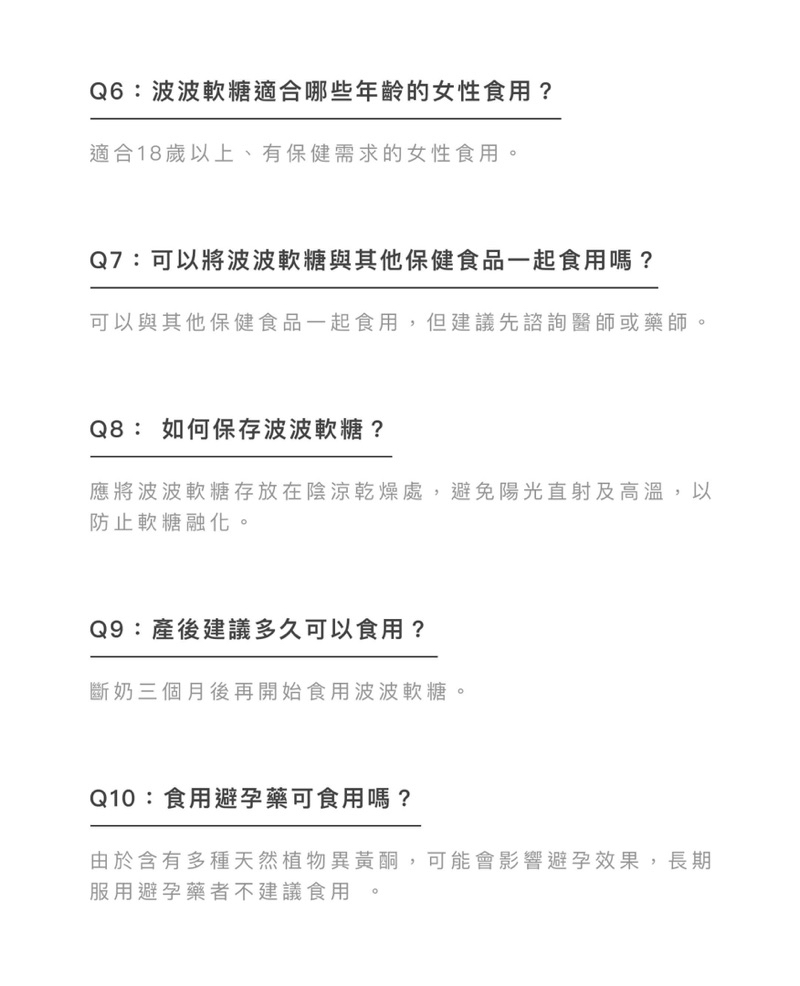 Q6：波波軟糖適合哪些年齡的女性食用？

適合18歲以上、有保健需求的女性食用。

Q7：可以將波波軟糖與其他保健食品一起食用嗎？

可以與其他保健食品一起食用，但建議先諮詢醫師或藥師。

Q8： 如何保存波波軟糖？

應將波波軟糖存放在陰涼乾燥處，避免陽光直射及高溫，以防止軟糖融化。

Q9：產後建議多久可以食用？

斷奶三個月後再開始食用波波軟糖。

Q10：食用避孕藥可食用嗎？

由於含有多種天然植物異黃酮，可能會影響避孕效果，長期服用避孕藥者不建議食用 。